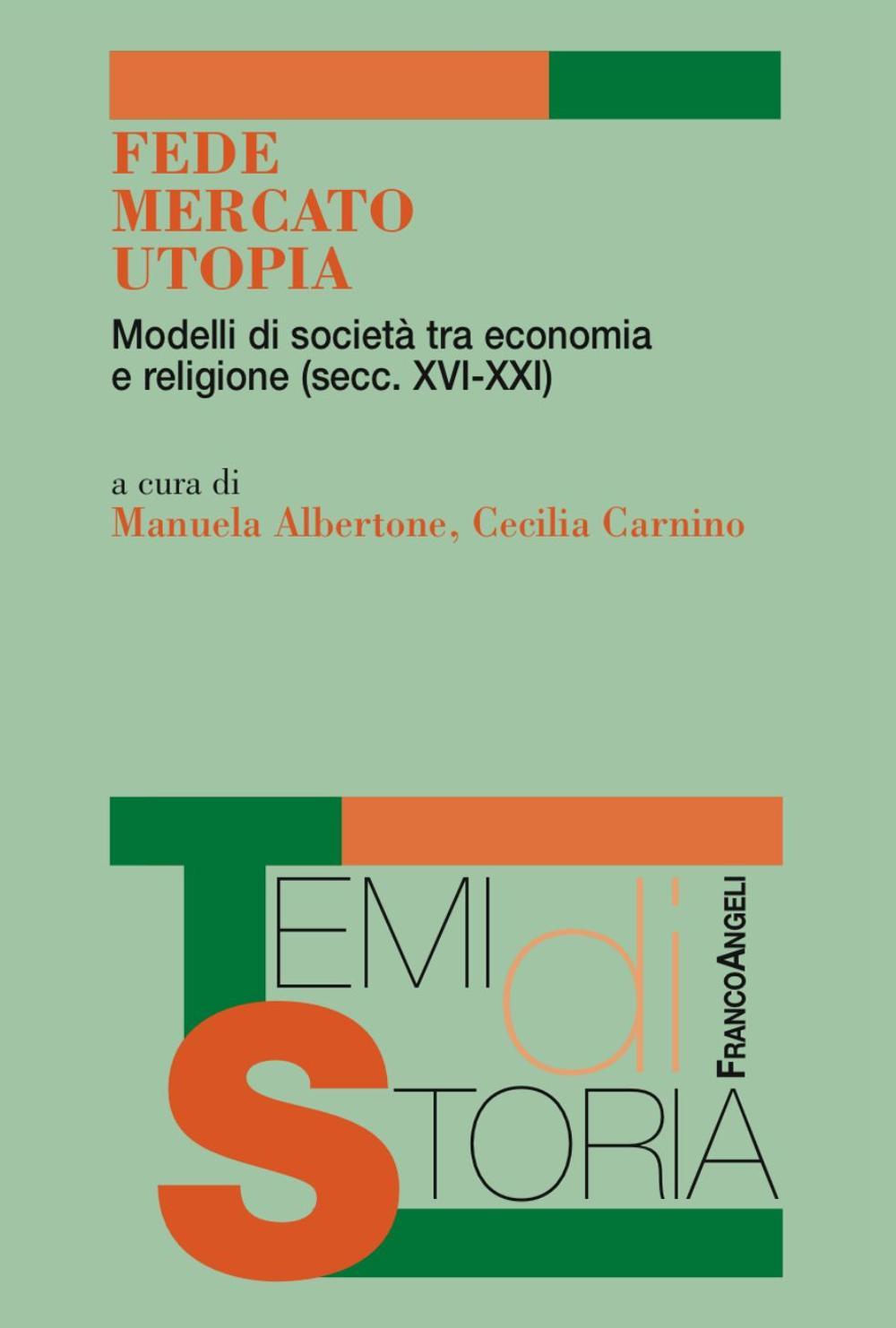 FEDE
MERCATO
UTOPIA

Modelli di società tra economia e religione (secc. XVI-XXI)

a cura di
Manuela Albertone, Cecilia Carnino

TEMI di STORIA

FRANCOANGELI